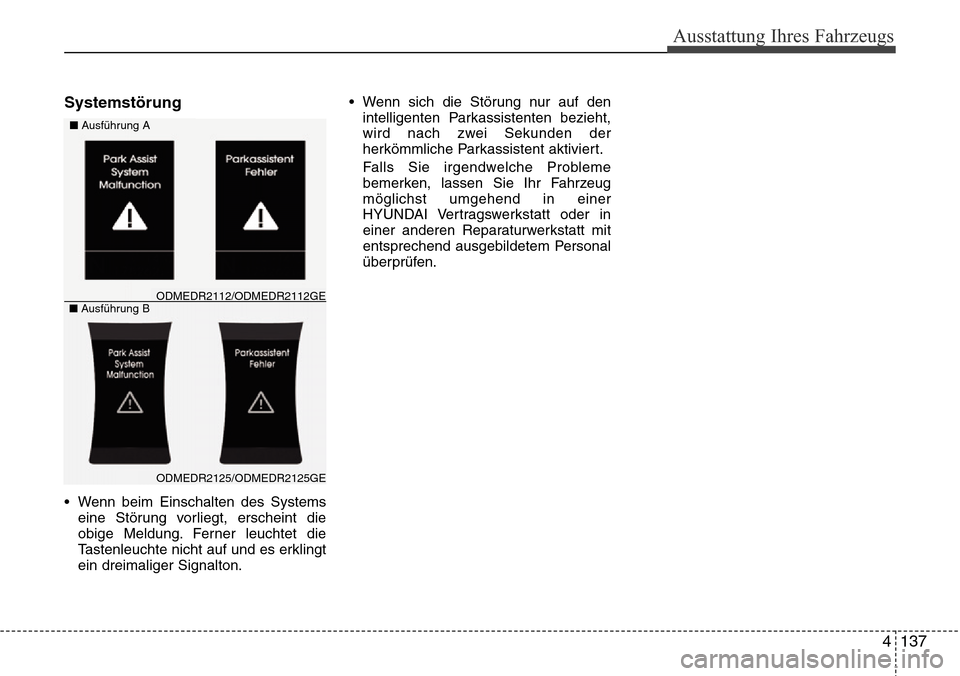 Ausstattung Ihres Fahrzeugs

Systemstörung

■ Ausführung A

Park Assist System Malfunction

Parkassistent Fehler

ODMEDR2112/ODMEDR2112GE

■ Ausführung B

Park Assist System Malfunction

Parkassistent Fehler

ODMEDR2125/ODMEDR2125GE

• Wenn beim Einschalten des Systems eine Störung vorliegt, erscheint die obige Meldung. Ferner leuchtet die Tastenleuchte nicht auf und es erklingt ein dreimaliger Signalton.

• Wenn sich die Störung nur auf den intelligenten Parkassistenten bezieht, wird nach zwei Sekunden der herkömmliche Parkassistent aktiviert.

Falls Sie irgendwelche Probleme bemerken, lassen Sie Ihr Fahrzeug möglichst umgehend in einer HYUNDAI Vertragswerkstatt oder in einer anderen Reparaturwerkstatt mit entsprechend ausgebildetem Personal überprüfen.

4 137

carmanualsonline.info